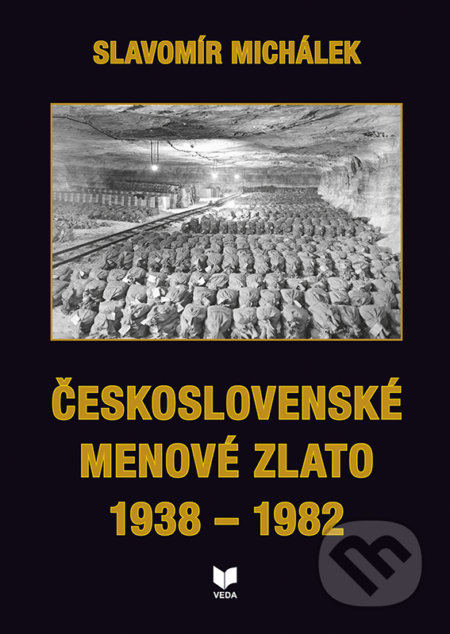 SLAVOMÍR MICHÁLEK

ČESKOSLOVENSKÉ MENOVÉ ZLATO 1938 – 1982

VEDA